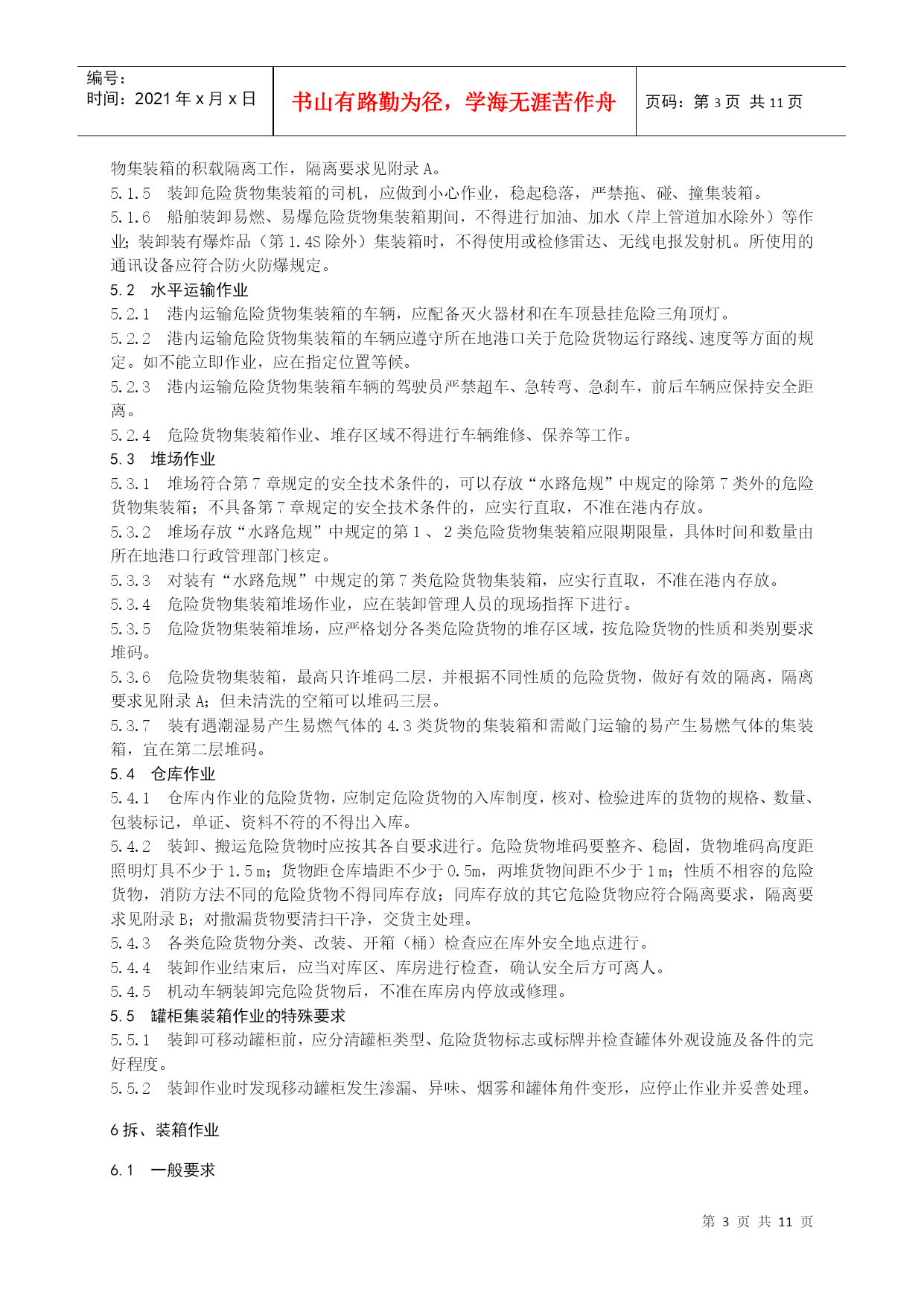 | 编号：<br>时间：2021 年 x 月 x 日 | 书山有路勤为径，学海无涯苦作舟 | 页码：第 3 页 共 11 页 |
|---|---|---|

物集装箱的积载隔离工作，隔离要求见附录 A。
5.1.5　装卸危险货物集装箱的司机，应做到小心作业，稳起稳落，严禁拖、碰、撞集装箱。
5.1.6　船舶装卸易燃、易爆危险货物集装箱期间，不得进行加油、加水（岸上管道加水除外）等作业；装卸装有爆炸品（第 1.4S 除外）集装箱时，不得使用或检修雷达、无线电报发射机。所使用的通讯设备应符合防火防爆规定。
5.2　水平运输作业
5.2.1　港内运输危险货物集装箱的车辆，应配备灭火器材和在车顶悬挂危险三角顶灯。
5.2.2　港内运输危险货物集装箱的车辆应遵守所在地港口关于危险货物运行路线、速度等方面的规定。如不能立即作业，应在指定位置等候。
5.2.3　港内运输危险货物集装箱车辆的驾驶员严禁超车、急转弯、急刹车，前后车辆应保持安全距离。
5.2.4　危险货物集装箱作业、堆存区域不得进行车辆维修、保养等工作。
5.3　堆场作业
5.3.1　堆场符合第 7 章规定的安全技术条件的，可以存放“水路危规”中规定的除第 7 类外的危险货物集装箱；不具备第 7 章规定的安全技术条件的，应实行直取，不准在港内存放。
5.3.2　堆场存放“水路危规”中规定的第 1 、 2 类危险货物集装箱应限期限量，具体时间和数量由所在地港口行政管理部门核定。
5.3.3　对装有“水路危规”中规定的第 7 类危险货物集装箱，应实行直取，不准在港内存放。
5.3.4　危险货物集装箱堆场作业，应在装卸管理人员的现场指挥下进行。
5.3.5　危险货物集装箱堆场，应严格划分各类危险货物的堆存区域，按危险货物的性质和类别要求堆码。
5.3.6　危险货物集装箱，最高只许堆码二层，并根据不同性质的危险货物，做好有效的隔离，隔离要求见附录 A；但未清洗的空箱可以堆码三层。
5.3.7　装有遇潮湿易产生易燃气体的 4.3 类货物的集装箱和需敞门运输的易产生易燃气体的集装箱，宜在第二层堆码。
5.4　仓库作业
5.4.1　仓库内作业的危险货物，应制定危险货物的入库制度，核对、检验进库的货物的规格、数量、包装标记，单证、资料不符的不得出入库。
5.4.2　装卸、搬运危险货物时应按其各自要求进行。危险货物堆码要整齐、稳固，货物堆码高度距照明灯具不少于 1.5 m；货物距仓库墙距不少于 0.5m，两堆货物间距不少于 1 m；性质不相容的危险货物，消防方法不同的危险货物不得同库存放；同库存放的其它危险货物应符合隔离要求，隔离要求见附录 B；对撒漏货物要清扫干净，交货主处理。
5.4.3　各类危险货物分类、改装、开箱（桶）检查应在库外安全地点进行。
5.4.4　装卸作业结束后，应当对库区、库房进行检查，确认安全后方可离人。
5.4.5　机动车辆装卸完危险货物后，不准在库房内停放或修理。
5.5　罐柜集装箱作业的特殊要求
5.5.1　装卸可移动罐柜前，应分清罐柜类型、危险货物标志或标牌并检查罐体外观设施及备件的完好程度。
5.5.2　装卸作业时发现移动罐柜发生渗漏、异味、烟雾和罐体角件变形，应停止作业并妥善处理。

6 拆、装箱作业

6.1　一般要求

第 3 页 共 11 页